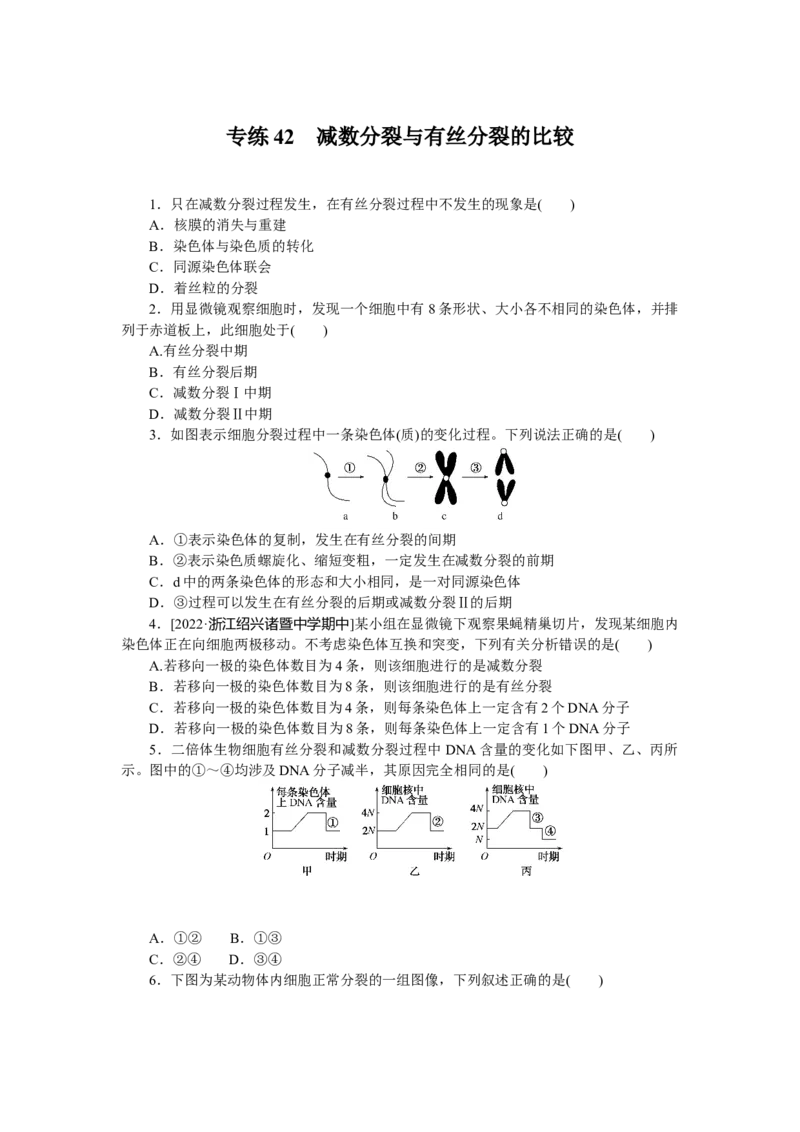 专练42　减数分裂与有丝分裂的比较

1．只在减数分裂过程发生，在有丝分裂过程中不发生的现象是(　　)
A．核膜的消失与重建
B．染色体与染色质的转化
C．同源染色体联会
D．着丝粒的分裂

2．用显微镜观察细胞时，发现一个细胞中有8条形状、大小各不相同的染色体，并排列于赤道板上，此细胞处于(　　)
A.有丝分裂中期
B．有丝分裂后期
C．减数分裂Ⅰ中期
D．减数分裂Ⅱ中期

3．如图表示细胞分裂过程中一条染色体(质)的变化过程。下列说法正确的是(　　)

①
②
③
a
b
c
d

A．①表示染色体的复制，发生在有丝分裂的间期
B．②表示染色质螺旋化、缩短变粗，一定发生在减数分裂的前期
C．d中的两条染色体的形态和大小相同，是一对同源染色体
D．③过程可以发生在有丝分裂的后期或减数分裂Ⅱ的后期

4．[2022·浙江绍兴诸暨中学期中]某小组在显微镜下观察果蝇精巢切片，发现某细胞内染色体正在向细胞两极移动。不考虑染色体互换和突变，下列有关分析错误的是(　　)
A.若移向一极的染色体数目为4条，则该细胞进行的是减数分裂
B．若移向一极的染色体数目为8条，则该细胞进行的是有丝分裂
C．若移向一极的染色体数目为4条，则每条染色体上一定含有2个DNA分子
D．若移向一极的染色体数目为8条，则每条染色体上一定含有1个DNA分子

5．二倍体生物细胞有丝分裂和减数分裂过程中DNA含量的变化如下图甲、乙、丙所示。图中的①～④均涉及DNA分子减半，其原因完全相同的是(　　)

每条染色体上DNA含量
2
1
①
O
时期
甲

细胞核中DNA含量
4N
2N
②
O
时期
乙

细胞核中DNA含量
4N
2N
N
③
④
O
时期
丙

A．①②　　B．①③
C．②④　　D．③④

6．下图为某动物体内细胞正常分裂的一组图像，下列叙述正确的是(　　)